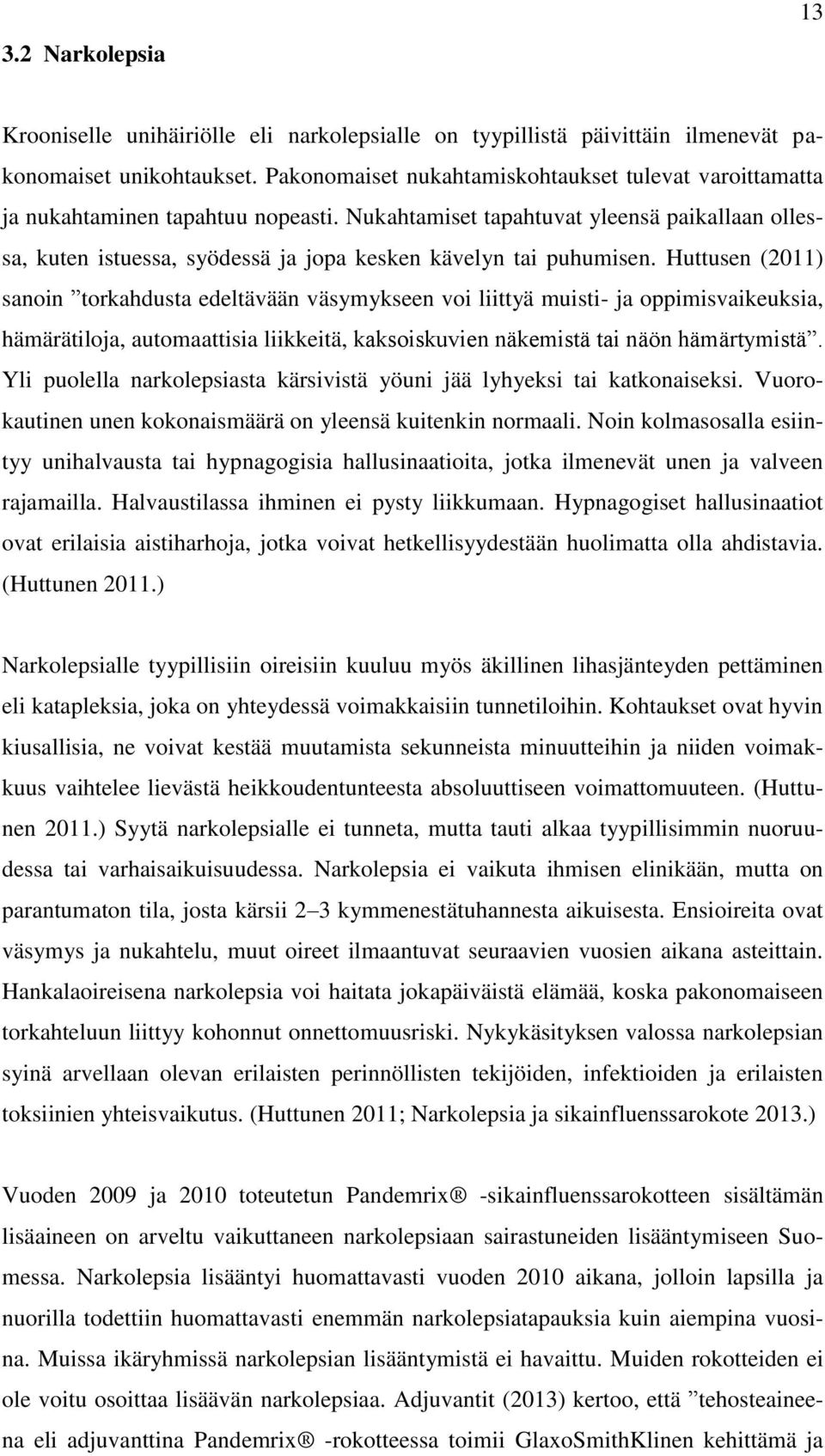 13

3.2 Narkolepsia

Krooniselle unihäiriölle eli narkolepsialle on tyypillistä päivittäin ilmenevät pakonomaiset unikohtaukset. Pakonomaiset nukahtamiskohtaukset tulevat varoittamatta ja nukahtaminen tapahtuu nopeasti. Nukahtamiset tapahtuvat yleensä paikallaan ollessa, kuten istuessa, syödessä ja jopa kesken kävelyn tai puhumisen. Huttusen (2011) sanoin ”torkahdusta edeltävään väsymykseen voi liittyä muisti- ja oppimisvaikeuksia, hämärätiloja, automaattisia liikkeitä, kaksoiskuvien näkemistä tai näön hämärtymistä”. Yli puolella narkolepsiasta kärsivistä yöuni jää lyhyeksi tai katkonaiseksi. Vuorokautinen unen kokonaismäärä on yleensä kuitenkin normaali. Noin kolmasosalla esiintyy unihalvausta tai hypnagogisia hallusinaatioita, jotka ilmenevät unen ja valveen rajamailla. Halvaustilassa ihminen ei pysty liikkumaan. Hypnagogiset hallusinaatiot ovat erilaisia aistiharhoja, jotka voivat hetkellisyydestään huolimatta olla ahdistavia. (Huttunen 2011.)

Narkolepsialle tyypillisiin oireisiin kuuluu myös äkillinen lihasjänteyden pettäminen eli katapleksia, joka on yhteydessä voimakkaisiin tunnetiloihin. Kohtaukset ovat hyvin kiusallisia, ne voivat kestää muutamista sekunneista minuutteihin ja niiden voimakkuus vaihtelee lievästä heikkoudentunteesta absoluuttiseen voimattomuuteen. (Huttunen 2011.) Syytä narkolepsialle ei tunneta, mutta tauti alkaa tyypillisimmin nuoruudessa tai varhaisaikuisuudessa. Narkolepsia ei vaikuta ihmisen elinikään, mutta on parantumaton tila, josta kärsii 2–3 kymmenestätuhannesta aikuisesta. Ensioireita ovat väsymys ja nukahtelu, muut oireet ilmaantuvat seuraavien vuosien aikana asteittain. Hankalaoireisena narkolepsia voi haitata jokapäiväistä elämää, koska pakonomaiseen torkahteluun liittyy kohonnut onnettomuusriski. Nykykäsityksen valossa narkolepsian syinä arvellaan olevan erilaisten perinnöllisten tekijöiden, infektioiden ja erilaisten toksiinien yhteisvaikutus. (Huttunen 2011; Narkolepsia ja sikainfluenssarokote 2013.)

Vuoden 2009 ja 2010 toteutetun Pandemrix® -sikainfluenssarokotteen sisältämän lisäaineen on arveltu vaikuttaneen narkolepsiaan sairastuneiden lisääntymiseen Suomessa. Narkolepsia lisääntyi huomattavasti vuoden 2010 aikana, jolloin lapsilla ja nuorilla todettiin huomattavasti enemmän narkolepsiatapauksia kuin aiempina vuosina. Muissa ikäryhmissä narkolepsian lisääntymistä ei havaittu. Muiden rokotteiden ei ole voitu osoittaa lisäävän narkolepsiaa. Adjuvantit (2013) kertoo, että ”tehosteaineena eli adjuvanttina Pandemrix® -rokotteessa toimii GlaxoSmithKlinen kehittämä ja